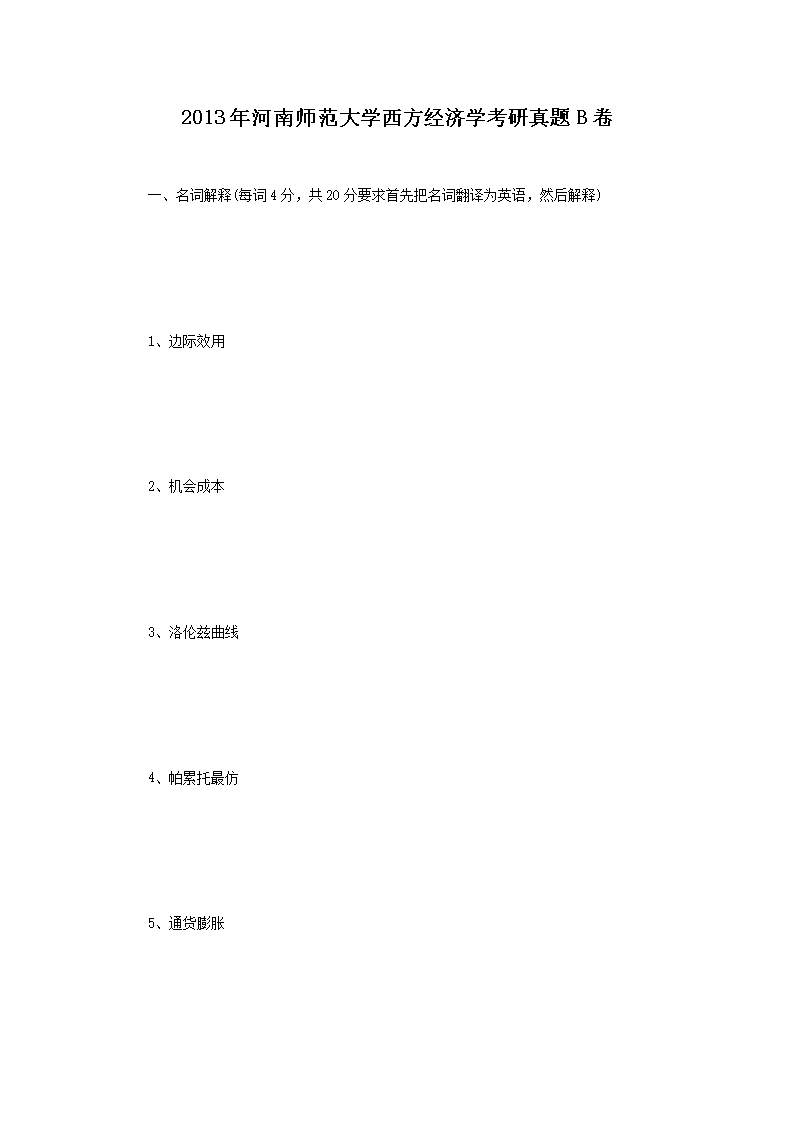 2013年河南师范大学西方经济学考研真题B卷

一、名词解释(每词4分，共20分要求首先把名词翻译为英语，然后解释)

1、边际效用

2、机会成本

3、洛伦兹曲线

4、帕累托最仿

5、通货膨胀